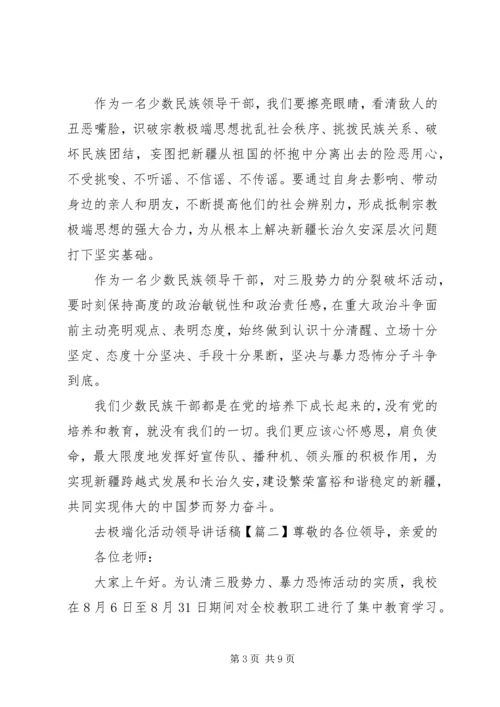 作为一名少数民族领导干部，我们要擦亮眼睛，看清敌人的丑恶嘴脸，识破宗教极端思想扰乱社会秩序、挑拨民族关系、破坏民族团结，妄图把新疆从祖国的怀抱中分离出去的险恶用心，不受挑唆、不听谣、不信谣、不传谣。要通过自身去影响、带动身边的亲人和朋友，不断提高他们的社会辨别力，形成抵制宗教极端思想的强大合力，为从根本上解决新疆长治久安深层次问题打下坚实基础。

作为一名少数民族领导干部，对三股势力的分裂破坏活动，要时刻保持高度的政治敏锐性和政治责任感，在重大政治斗争面前主动亮明观点、表明态度，始终做到认识十分清醒、立场十分坚定、态度十分坚决、手段十分果断，坚决与暴力恐怖分子斗争到底。

我们少数民族干部都是在党的培养下成长起来的，没有党的培养和教育，就没有我们的一切。我们更应该心怀感恩，肩负使命，最大限度地发挥好宣传队、播种机、领头雁的积极作用，为实现新疆跨越式发展和长治久安，建设繁荣富裕和谐稳定的新疆，共同实现伟大的中国梦而努力奋斗。

去极端化活动领导讲话稿【篇二】尊敬的各位领导，亲爱的各位老师：

大家上午好。为认清三股势力、暴力恐怖活动的实质，我校在8月6日至8月31日期间对全校教职工进行了集中教育学习。

第3页 共9页